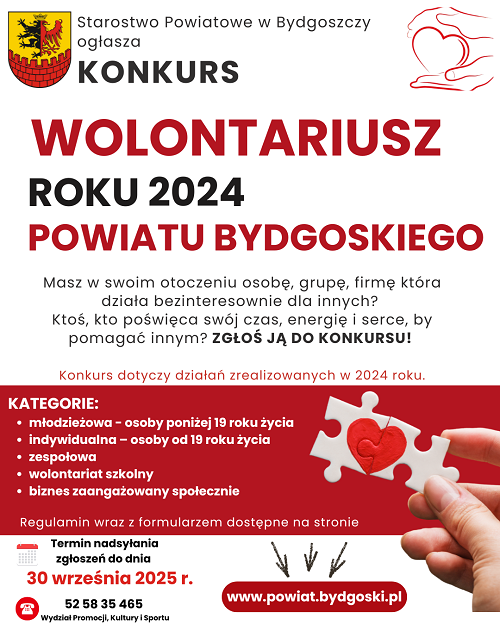 Starostwo Powiatowe w Bydgoszczy ogłasza
KONKURS

WOLONTARIUSZ
ROKU 2024
POWIATU BYDGOSKIEGO

Masz w swoim otoczeniu osobę, grupę, firmę która działa bezinteresownie dla innych? Ktoś, kto poświęca swój czas, energię i serce, by pomagać innym? ZGŁOŚ JĄ DO KONKURSU!

Konkurs dotyczy działań zrealizowanych w 2024 roku.

KATEGORIE:
• młodzieżowa - osoby poniżej 19 roku życia
• indywidualna – osoby od 19 roku życia
• zespołowa
• wolontariat szkolny
• biznes zaangażowany społecznie

Regulamin wraz z formularzem dostępne na stronie

Termin nadsyłania zgłoszeń do dnia
30 września 2025 r.

52 58 35 465
Wydział Promocji, Kultury i Sportu

www.powiat.bydgoski.pl